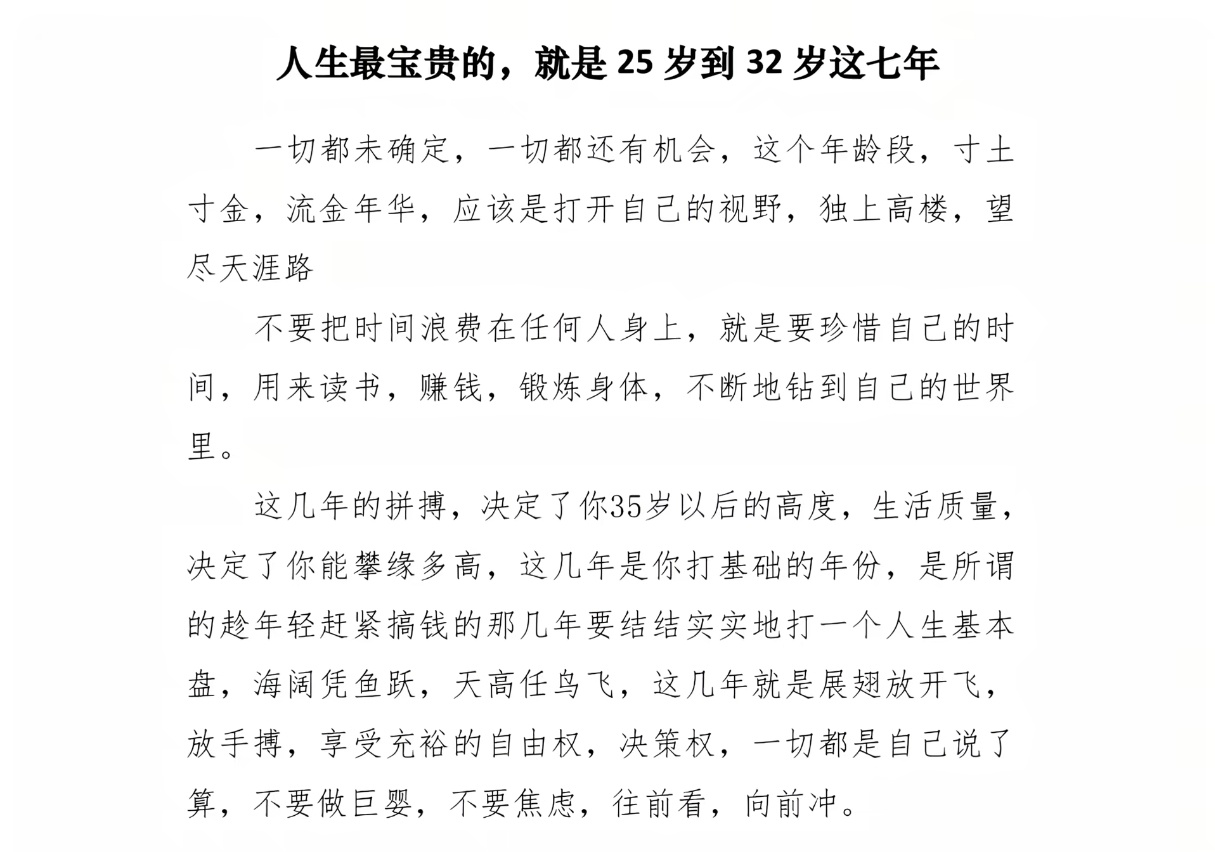 人生最宝贵的，就是 25 岁到 32 岁这七年

一切都未确定，一切都还有机会，这个年龄段，寸土寸金，流金年华，应该是打开自己的视野，独上高楼，望尽天涯路

不要把时间浪费在任何人身上，就是要珍惜自己的时间，用来读书，赚钱，锻炼身体，不断地钻到自己的世界里。

这几年的拼搏，决定了你35岁以后的高度，生活质量，决定了你能攀缘多高，这几年是你打基础的年份，是所谓的趁年轻赶紧搞钱的那几年要结结实实地打一个人生基本盘，海阔凭鱼跃，天高任鸟飞，这几年就是展翅放开飞，放手搏，享受充裕的自由权，决策权，一切都是自己说了算，不要做巨婴，不要焦虑，往前看，向前冲。